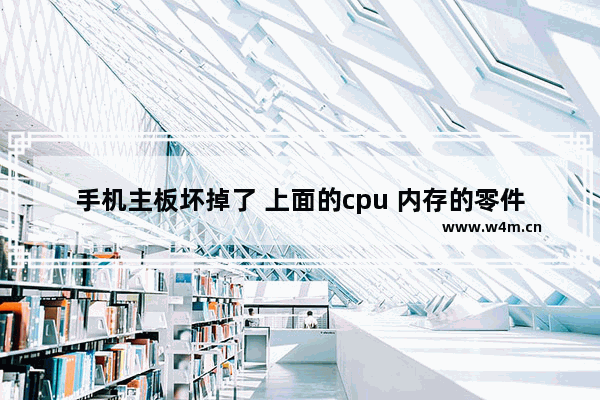 手机主板坏掉了 上面的cpu 内存的零件

www.w4m.cn